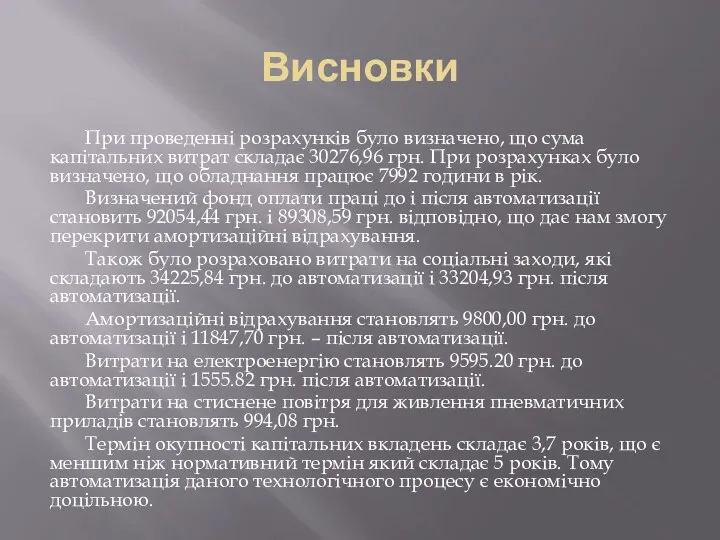 Висновки

При проведенні розрахунків було визначено, що сума капітальних витрат складає 30276,96 грн. При розрахунках було визначено, що обладнання працює 7992 години в рік.

Визначений фонд оплати праці до і після автоматизації становить 92054,44 грн. і 89308,59 грн. відповідно, що дає нам змогу перекрити амортизаційні відрахування.

Також було розраховано витрати на соціальні заходи, які складають 34225,84 грн. до автоматизації і 33204,93 грн. після автоматизації.

Амортизаційні відрахування становлять 9800,00 грн. до автоматизації і 11847,70 грн. – після автоматизації.

Витрати на електроенергію становлять 9595.20 грн. до автоматизації і 1555.82 грн. після автоматизації.

Витрати на стиснене повітря для живлення пневматичних приладів становлять 994,08 грн.

Термін окупності капітальних вкладень складає 3,7 років, що є меншим ніж нормативний термін який складає 5 років. Тому автоматизація даного технологічного процесу є економічно доцільною.